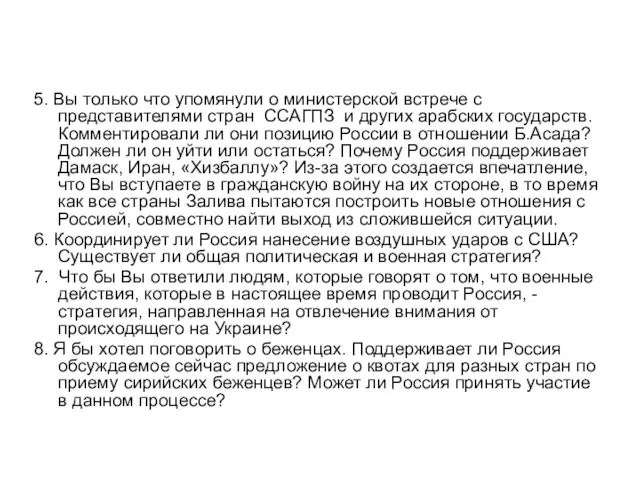 5. Вы только что упомянули о министерской встрече с представителями стран ССАГПЗ и других арабских государств. Комментировали ли они позицию России в отношении Б.Асада? Должен ли он уйти или остаться? Почему Россия поддерживает Дамаск, Иран, «Хизбаллу»? Из-за этого создается впечатление, что Вы вступаете в гражданскую войну на их стороне, в то время как все страны Залива пытаются построить новые отношения с Россией, совместно найти выход из сложившейся ситуации.

6. Координирует ли Россия нанесение воздушных ударов с США? Существует ли общая политическая и военная стратегия?

7. Что бы Вы ответили людям, которые говорят о том, что военные действия, которые в настоящее время проводит Россия, - стратегия, направленная на отвлечение внимания от происходящего на Украине?

8. Я бы хотел поговорить о беженцах. Поддерживает ли Россия обсуждаемое сейчас предложение о квотах для разных стран по приему сирийских беженцев? Может ли Россия принять участие в данном процессе?